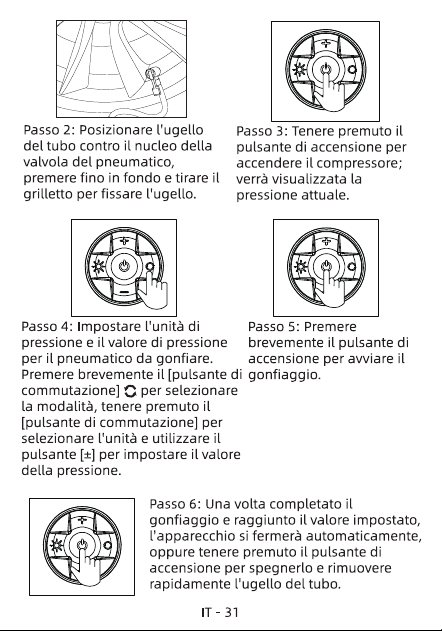 Passo 2: Posizionare l'ugello del tubo contro il nucleo della valvola del pneumatico, premere fino in fondo e tirare il grilletto per fissare l'ugello.

Passo 3: Tenere premuto il pulsante di accensione per accendere il compressore; verrà visualizzata la pressione attuale.

Passo 4: Impostare l'unità di pressione e il valore di pressione per il pneumatico da gonfiare. Premere brevemente il [pulsante di commutazione] per selezionare la modalità, tenere premuto il [pulsante di commutazione] per selezionare l'unità e utilizzare il pulsante [±] per impostare il valore della pressione.

Passo 5: Premere brevemente il pulsante di accensione per avviare il gonfiaggio.

Passo 6: Una volta completato il gonfiaggio e raggiunto il valore impostato, l'apparecchio si fermerà automaticamente, oppure tenere premuto il pulsante di accensione per spegnerlo e rimuovere rapidamente l'ugello del tubo.

IT - 31